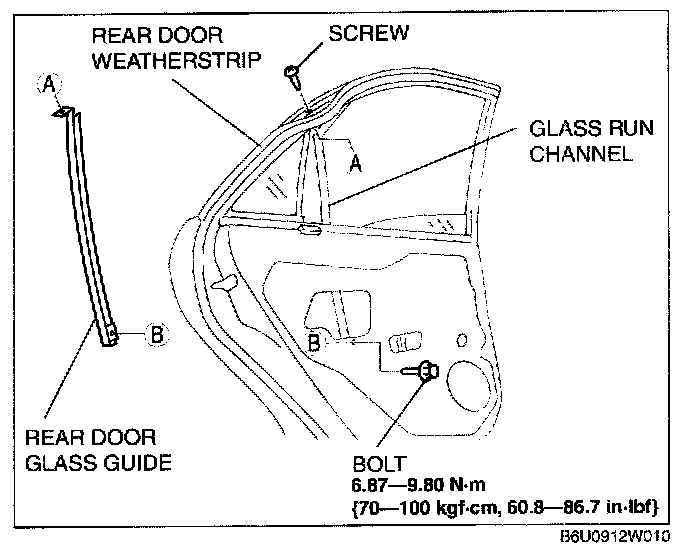 REAR DOOR WEATHERSTRIP

SCREW

A

GLASS RUN CHANNEL

A

B

B

REAR DOOR GLASS GUIDE

BOLT
6.87—9.80 N·m
{70—100 kgf·cm, 60.8—86.7 in·lbf}

B6U0912W010